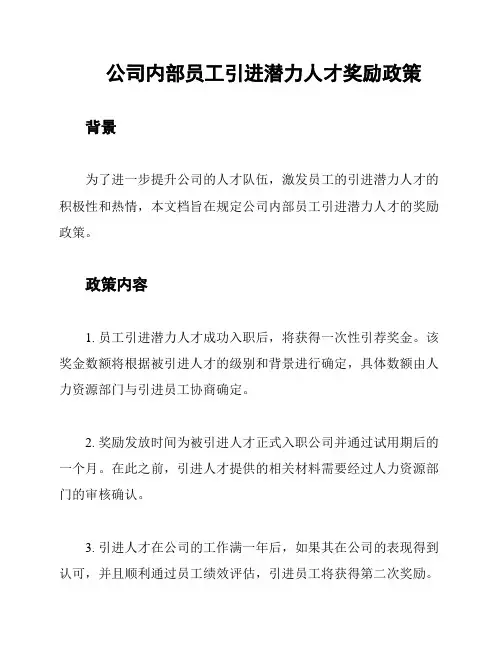 公司内部员工引进潜力人才奖励政策

背景

为了进一步提升公司的人才队伍，激发员工的引进潜力人才的积极性和热情，本文档旨在规定公司内部员工引进潜力人才的奖励政策。

政策内容

1. 员工引进潜力人才成功入职后，将获得一次性引荐奖金。该奖金数额将根据被引进人才的级别和背景进行确定，具体数额由人力资源部门与引进员工协商确定。

2. 奖励发放时间为被引进人才正式入职公司并通过试用期后的一个月。在此之前，引进人才提供的相关材料需要经过人力资源部门的审核确认。

3. 引进人才在公司的工作满一年后，如果其在公司的表现得到认可，并且顺利通过员工绩效评估，引进员工将获得第二次奖励。